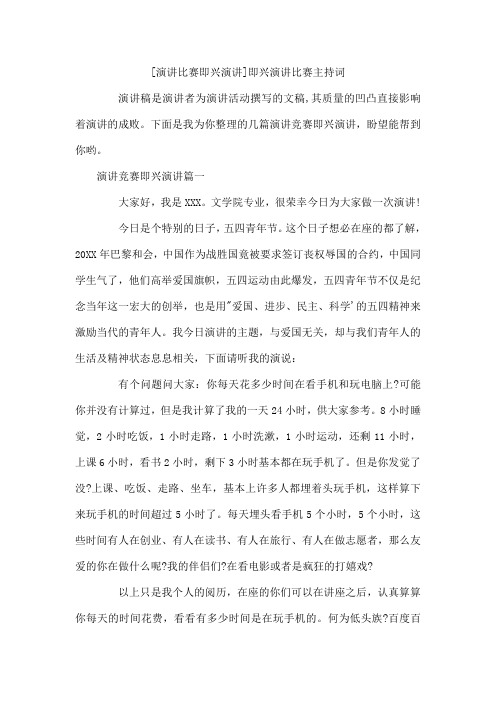 [演讲比赛即兴演讲]即兴演讲比赛主持词

演讲稿是演讲者为演讲活动撰写的文稿，其质量的凹凸直接影响着演讲的成败。下面是我为你整理的几篇演讲竞赛即兴演讲，盼望能帮到你哟。

演讲竞赛即兴演讲篇一

大家好，我是XXX。文学院专业，很荣幸今日为大家做一次演讲!

今日是个特别的日子，五四青年节。这个日子想必在座的都了解，20XX年巴黎和会，中国作为战胜国竟被要求签订丧权辱国的合约，中国同学生气了，他们高举爱国旗帜，五四运动由此爆发，五四青年节不仅是纪念当年这一宏大的创举，也是用"爱国、进步、民主、科学'的五四精神来激励当代的青年人。我今日演讲的主题，与爱国无关，却与我们青年人的生活及精神状态息息相关，下面请听我的演说：

有个问题问大家：你每天花多少时间在看手机和玩电脑上?可能你并没有计算过，但是我计算了我的一天24小时，供大家参考。8小时睡觉，2小时吃饭，1小时走路，1小时洗漱，1小时运动，还剩11小时，上课6小时，看书2小时，剩下3小时基本都在玩手机了。但是你发觉了没?上课、吃饭、走路、坐车，基本上许多人都埋着头玩手机，这样算下来玩手机的时间超过5小时了。每天埋头看手机5个小时，5个小时，这些时间有人在创业、有人在读书、有人在旅行、有人在做志愿者，那么友爱的你在做什么呢?我的伴侣们?在看电影或者是疯狂的打嬉戏?

以上只是我个人的阅历，在座的你们可以在讲座之后，认真算算你每天的时间花费，看看有多少时间是在玩手机的。何为低头族?百度百